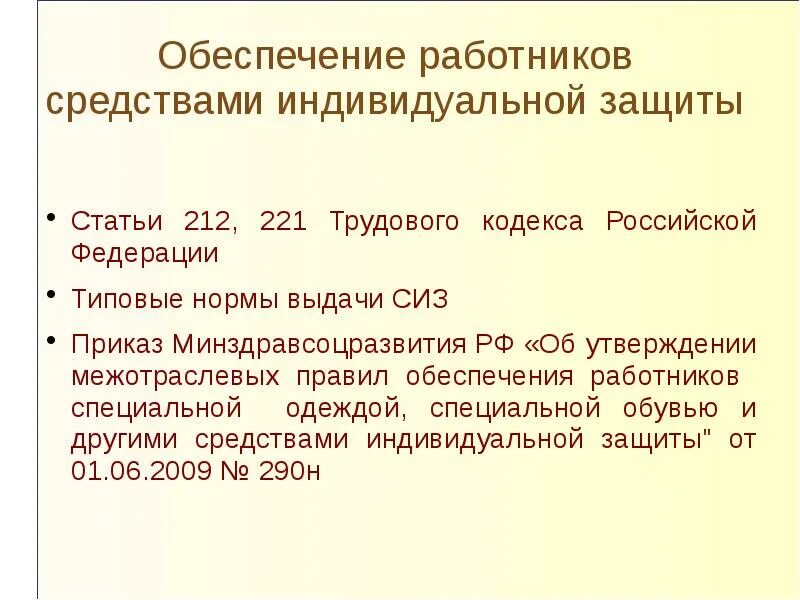 Обеспечение работников средствами индивидуальной защиты

• Статьи 212, 221 Трудового кодекса Российской Федерации

• Типовые нормы выдачи СИЗ

• Приказ Минздравсоцразвития РФ «Об утверждении межотраслевых правил обеспечения работников специальной одеждой, специальной обувью и другими средствами индивидуальной защиты" от 01.06.2009 № 290н